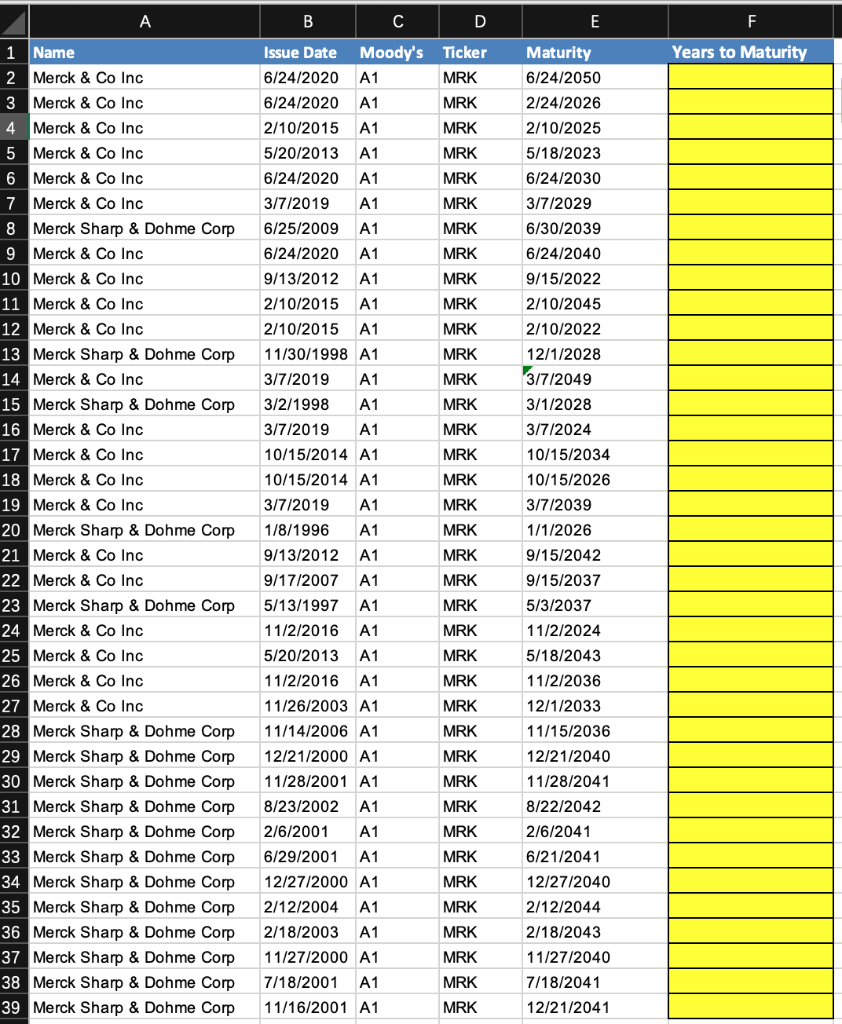 |   | A | B | C | D | E | F |
|---|---|---|---|---|---|---|
| 1 | Name | Issue Date | Moody's | Ticker | Maturity | Years to Maturity |
| 2 | Merck & Co Inc | 6/24/2020 | A1 | MRK | 6/24/2050 | |
| 3 | Merck & Co Inc | 6/24/2020 | A1 | MRK | 2/24/2026 | |
| 4 | Merck & Co Inc | 2/10/2015 | A1 | MRK | 2/10/2025 | |
| 5 | Merck & Co Inc | 5/20/2013 | A1 | MRK | 5/18/2023 | |
| 6 | Merck & Co Inc | 6/24/2020 | A1 | MRK | 6/24/2030 | |
| 7 | Merck & Co Inc | 3/7/2019 | A1 | MRK | 3/7/2029 | |
| 8 | Merck Sharp & Dohme Corp | 6/25/2009 | A1 | MRK | 6/30/2039 | |
| 9 | Merck & Co Inc | 6/24/2020 | A1 | MRK | 6/24/2040 | |
| 10 | Merck & Co Inc | 9/13/2012 | A1 | MRK | 9/15/2022 | |
| 11 | Merck & Co Inc | 2/10/2015 | A1 | MRK | 2/10/2045 | |
| 12 | Merck & Co Inc | 2/10/2015 | A1 | MRK | 2/10/2022 | |
| 13 | Merck Sharp & Dohme Corp | 11/30/1998 | A1 | MRK | 12/1/2028 | |
| 14 | Merck & Co Inc | 3/7/2019 | A1 | MRK | 3/7/2049 | |
| 15 | Merck Sharp & Dohme Corp | 3/2/1998 | A1 | MRK | 3/1/2028 | |
| 16 | Merck & Co Inc | 3/7/2019 | A1 | MRK | 3/7/2024 | |
| 17 | Merck & Co Inc | 10/15/2014 | A1 | MRK | 10/15/2034 | |
| 18 | Merck & Co Inc | 10/15/2014 | A1 | MRK | 10/15/2026 | |
| 19 | Merck & Co Inc | 3/7/2019 | A1 | MRK | 3/7/2039 | |
| 20 | Merck Sharp & Dohme Corp | 1/8/1996 | A1 | MRK | 1/1/2026 | |
| 21 | Merck & Co Inc | 9/13/2012 | A1 | MRK | 9/15/2042 | |
| 22 | Merck & Co Inc | 9/17/2007 | A1 | MRK | 9/15/2037 | |
| 23 | Merck Sharp & Dohme Corp | 5/13/1997 | A1 | MRK | 5/3/2037 | |
| 24 | Merck & Co Inc | 11/2/2016 | A1 | MRK | 11/2/2024 | |
| 25 | Merck & Co Inc | 5/20/2013 | A1 | MRK | 5/18/2043 | |
| 26 | Merck & Co Inc | 11/2/2016 | A1 | MRK | 11/2/2036 | |
| 27 | Merck & Co Inc | 11/26/2003 | A1 | MRK | 12/1/2033 | |
| 28 | Merck Sharp & Dohme Corp | 11/14/2006 | A1 | MRK | 11/15/2036 | |
| 29 | Merck Sharp & Dohme Corp | 12/21/2000 | A1 | MRK | 12/21/2040 | |
| 30 | Merck Sharp & Dohme Corp | 11/28/2001 | A1 | MRK | 11/28/2041 | |
| 31 | Merck Sharp & Dohme Corp | 8/23/2002 | A1 | MRK | 8/22/2042 | |
| 32 | Merck Sharp & Dohme Corp | 2/6/2001 | A1 | MRK | 2/6/2041 | |
| 33 | Merck Sharp & Dohme Corp | 6/29/2001 | A1 | MRK | 6/21/2041 | |
| 34 | Merck Sharp & Dohme Corp | 12/27/2000 | A1 | MRK | 12/27/2040 | |
| 35 | Merck Sharp & Dohme Corp | 2/12/2004 | A1 | MRK | 2/12/2044 | |
| 36 | Merck Sharp & Dohme Corp | 2/18/2003 | A1 | MRK | 2/18/2043 | |
| 37 | Merck Sharp & Dohme Corp | 11/27/2000 | A1 | MRK | 11/27/2040 | |
| 38 | Merck Sharp & Dohme Corp | 7/18/2001 | A1 | MRK | 7/18/2041 | |
| 39 | Merck Sharp & Dohme Corp | 11/16/2001 | A1 | MRK | 12/21/2041 | |